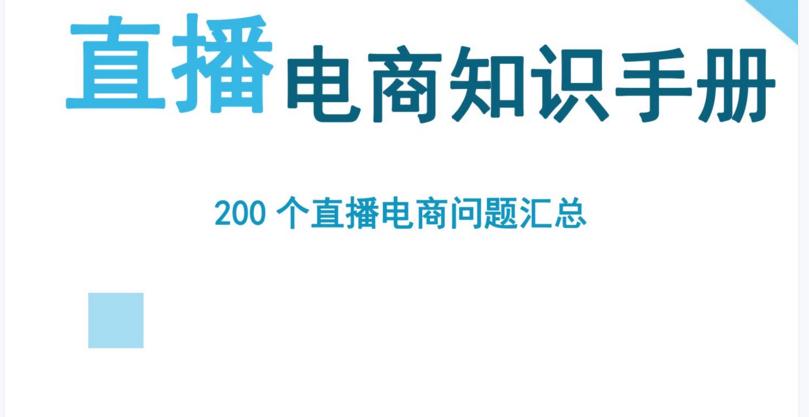 直播电商知识手册

200 个直播电商问题汇总